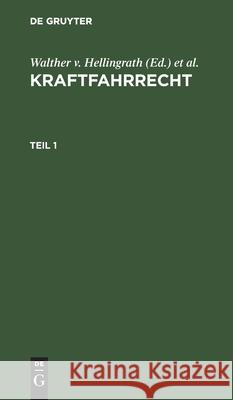 DE GRUYTER

Walther v. Hellingrath (Ed.) et al.
KRAFTFAHRRECHT

TEIL 1

DE G

Kraina Książek